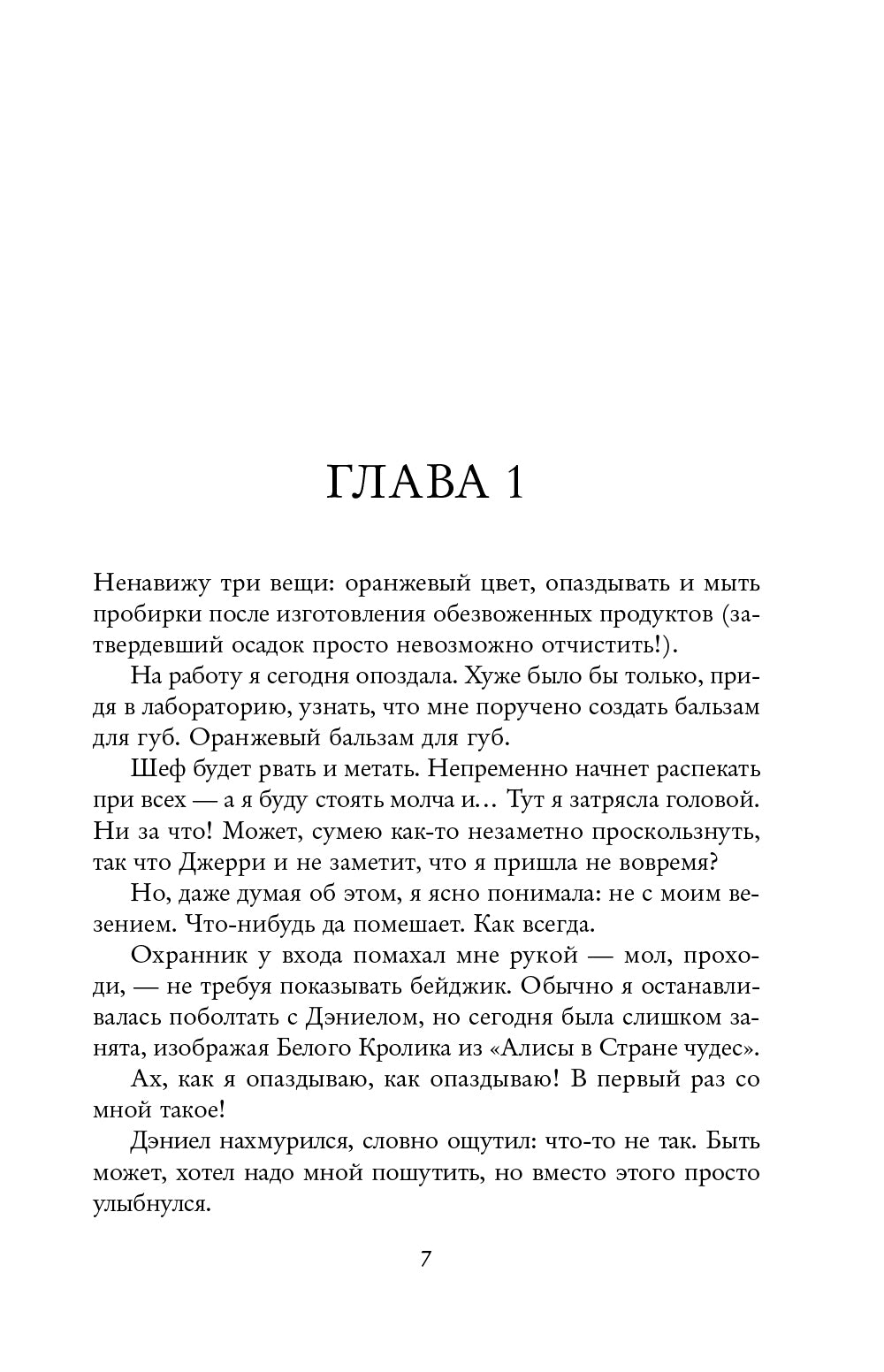 ГЛАВА 1

Ненавижу три вещи: оранжевый цвет, опаздывать и мыть пробирки после изготовления обезвоженных продуктов (затвердевший осадок просто невозможно отчистить!).

На работу я сегодня опоздала. Хуже было бы только, придя в лабораторию, узнать, что мне поручено создать бальзам для губ. Оранжевый бальзам для губ.

Шеф будет рвать и метать. Непременно начнет распекать при всех — а я буду стоять молча и… Тут я затрясла головой. Ни за что! Может, сумею как-то незаметно проскользнуть, так что Джерри и не заметит, что я пришла не вовремя?

Но, даже думая об этом, я ясно понимала: не с моим везением. Что-нибудь да помешает. Как всегда.

Охранник у входа помахал мне рукой — мол, проходи, — не требуя показывать бейджик. Обычно я останавливалась поболтать с Дэниелом, но сегодня была слишком занята, изображая Белого Кролика из «Алисы в Стране чудес».

Ах, как я опаздываю, как опаздываю! В первый раз со мной такое!

Дэниел нахмурился, словно ощутил: что-то не так. Быть может, хотел надо мной пошутить, но вместо этого просто улыбнулся.

7